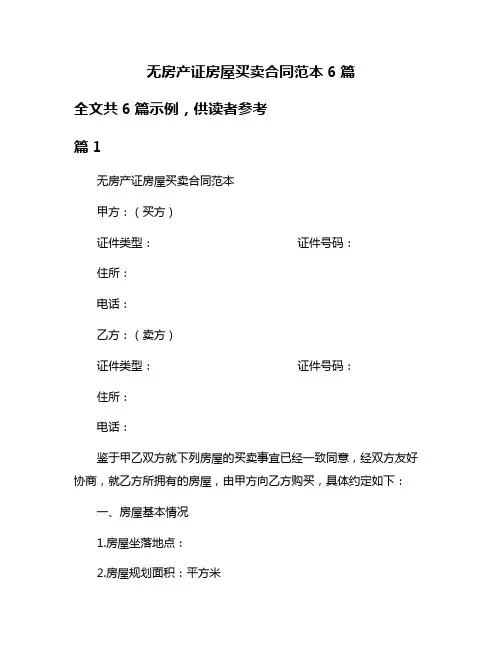 无房产证房屋买卖合同范本 6 篇

全文共 6 篇示例，供读者参考

篇 1

无房产证房屋买卖合同范本

甲方：（买方）

证件类型：　　　　　　　　　　　证件号码：

住所：

电话：

乙方：（卖方）

证件类型：　　　　　　　　　　　证件号码：

住所：

电话：

鉴于甲乙双方就下列房屋的买卖事宜已经一致同意，经双方友好协商，就乙方所拥有的房屋，由甲方向乙方购买，具体约定如下：

一、房屋基本情况

1.房屋坐落地点：

2.房屋规划面积：平方米